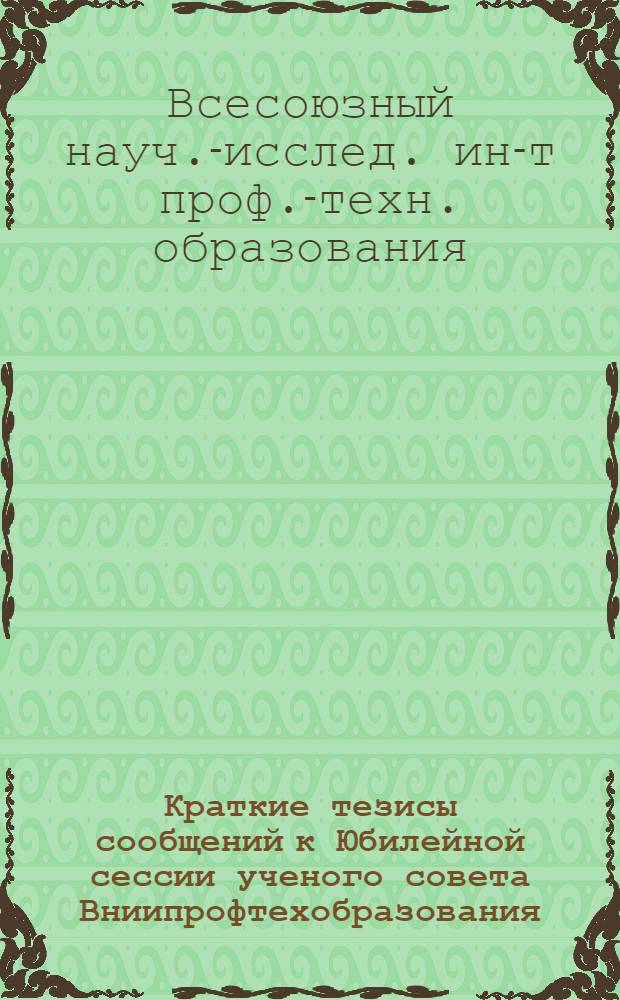 Всесоюзный науч.-исслед. ин-т проф.-техн. образования

Краткие тезисы сообщений к Юбилейной сессии ученого совета Вниипрофтехобразования